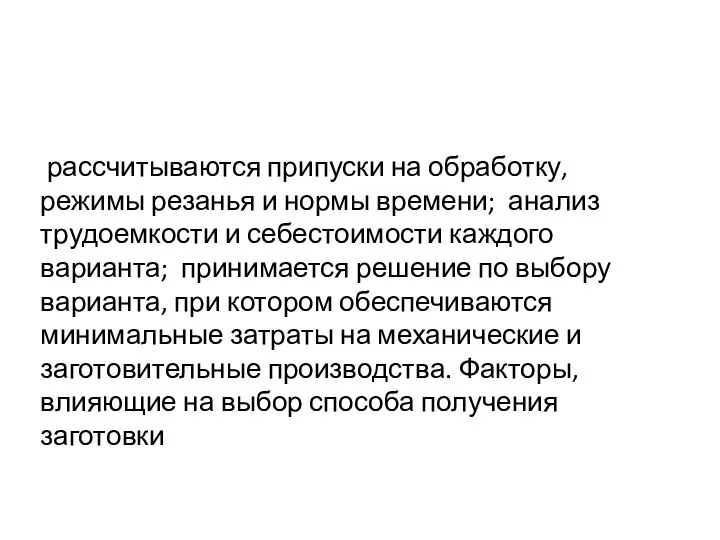 рассчитываются припуски на обработку, режимы резанья и нормы времени; анализ трудоемкости и себестоимости каждого варианта; принимается решение по выбору варианта, при котором обеспечиваются минимальные затраты на механические и заготовительные производства. Факторы, влияющие на выбор способа получения заготовки